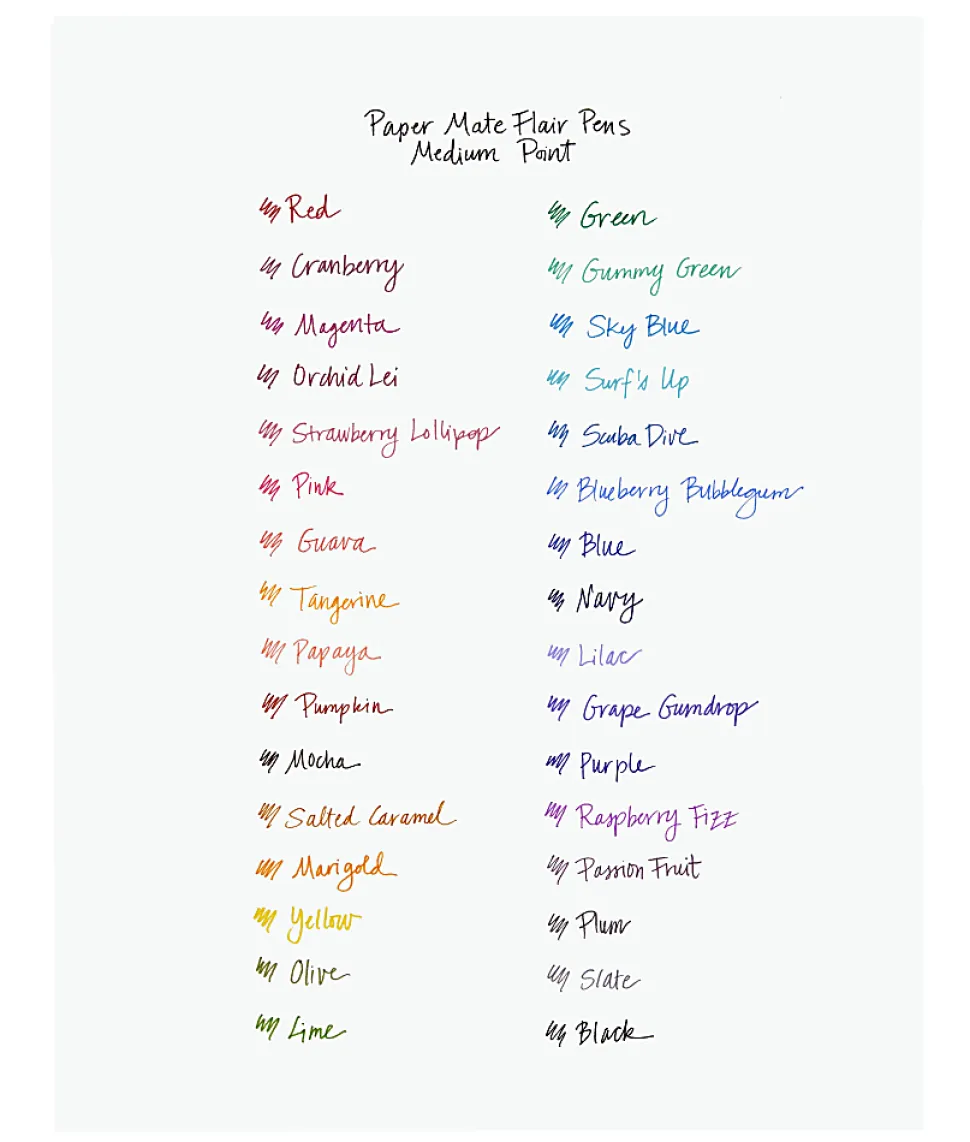 Paper Mate Flair Pens
Medium Point

Red
Cranberry
Magenta
Orchid Lei
Strawberry Lollipop
Pink
Guava
Tangerine
Papaya
Pumpkin
Mocha
Salted Caramel
Marigold
Yellow
Olive
Lime

Green
Gummy Green
Sky Blue
Surf's Up
Scuba Dive
Blueberry Bubblegum
Blue
Navy
Lilac
Grape Gumdrop
Purple
Raspberry Fizz
Passion Fruit
Plum
Slate
Black